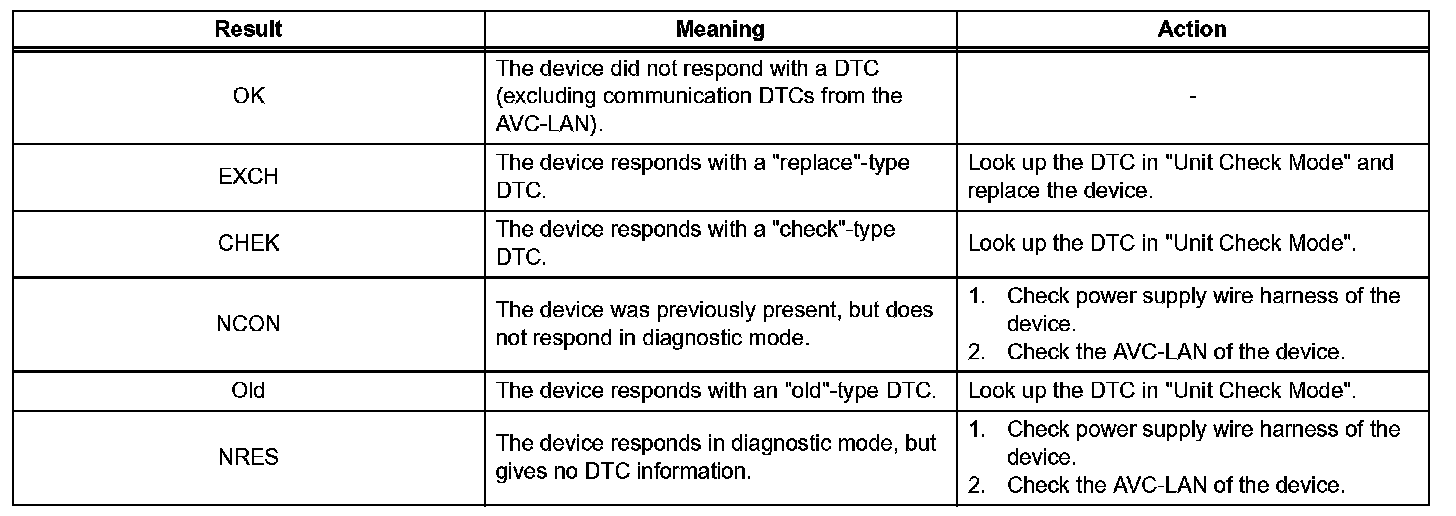 | Result | Meaning | Action |
|---|---|---|
| OK | The device did not respond with a DTC (excluding communication DTCs from the AVC-LAN). | - |
| EXCH | The device responds with a "replace"-type DTC. | Look up the DTC in "Unit Check Mode" and replace the device. |
| CHEK | The device responds with a "check"-type DTC. | Look up the DTC in "Unit Check Mode". |
| NCON | The device was previously present, but does not respond in diagnostic mode. | 1. Check power supply wire harness of the device. 2. Check the AVC-LAN of the device. |
| Old | The device responds with an "old"-type DTC. | Look up the DTC in "Unit Check Mode". |
| NRES | The device responds in diagnostic mode, but gives no DTC information. | 1. Check power supply wire harness of the device. 2. Check the AVC-LAN of the device. |